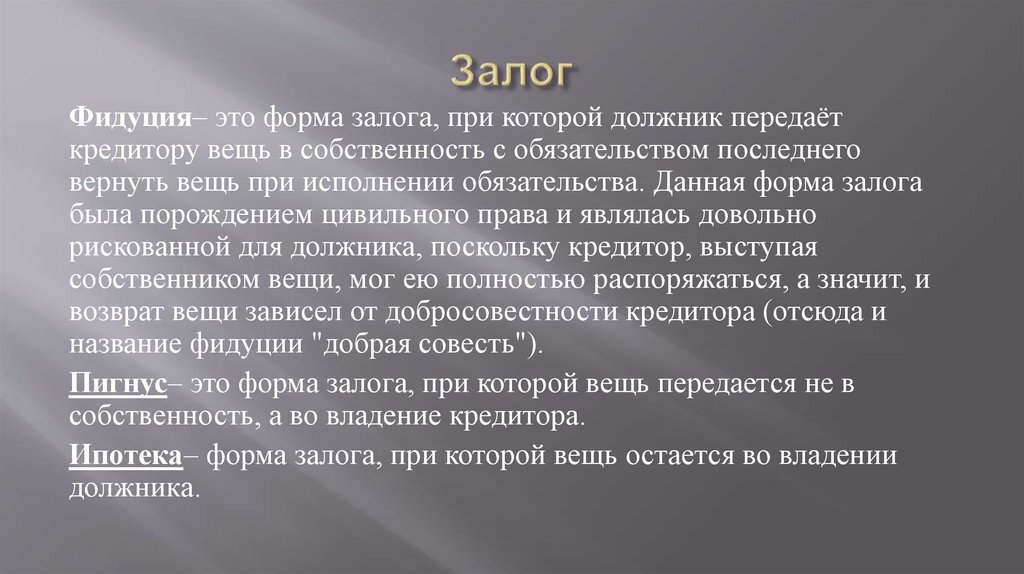 Залог

Фидуция– это форма залога, при которой должник передаёт кредитору вещь в собственность с обязательством последнего вернуть вещь при исполнении обязательства. Данная форма залога была порождением цивильного права и являлась довольно рискованной для должника, поскольку кредитор, выступая собственником вещи, мог ею полностью распоряжаться, а значит, и возврат вещи зависел от добросовестности кредитора (отсюда и название фидуции "добрая совесть").

Пигнус– это форма залога, при которой вещь передается не в собственность, а во владение кредитора.

Ипотека– форма залога, при которой вещь остается во владении должника.